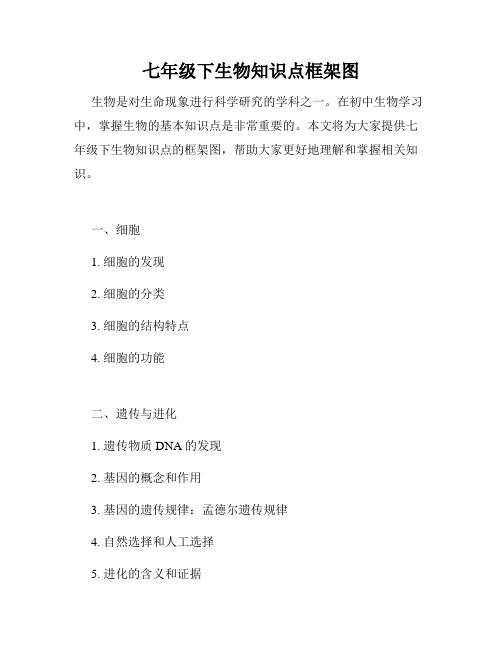 七年级下生物知识点框架图

生物是对生命现象进行科学研究的学科之一。在初中生物学习中，掌握生物的基本知识点是非常重要的。本文将为大家提供七年级下生物知识点的框架图，帮助大家更好地理解和掌握相关知识。

一、细胞

1. 细胞的发现

2. 细胞的分类

3. 细胞的结构特点

4. 细胞的功能

二、遗传与进化

1. 遗传物质 DNA 的发现

2. 基因的概念和作用

3. 基因的遗传规律：孟德尔遗传规律

4. 自然选择和人工选择

5. 进化的含义和证据